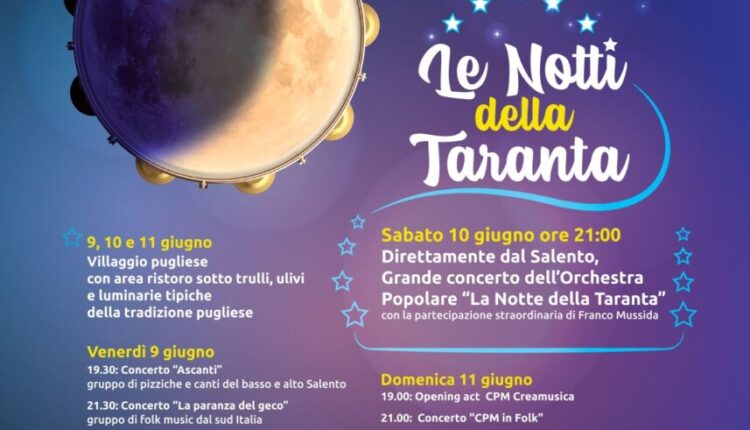 Le Notti della Taranta

9, 10 e 11 giugno
Villaggio pugliese con area ristoro sotto trulli, ulivi e luminarie tipiche della tradizione pugliese

Venerdì 9 giugno
19.30: Concerto "Ascanti" gruppo di pizziche e canti del basso e alto Salento
21.30: Concerto "La paranza del geco" gruppo di folk music dal sud Italia

Sabato 10 giugno ore 21:00
Direttamente dal Salento, Grande concerto dell'Orchestra Popolare "La Notte della Taranta"
con la partecipazione straordinaria di Franco Mussida

Domenica 11 giugno
19.00: Opening act CPM Creamusica
21.00: Concerto "CPM in Folk"